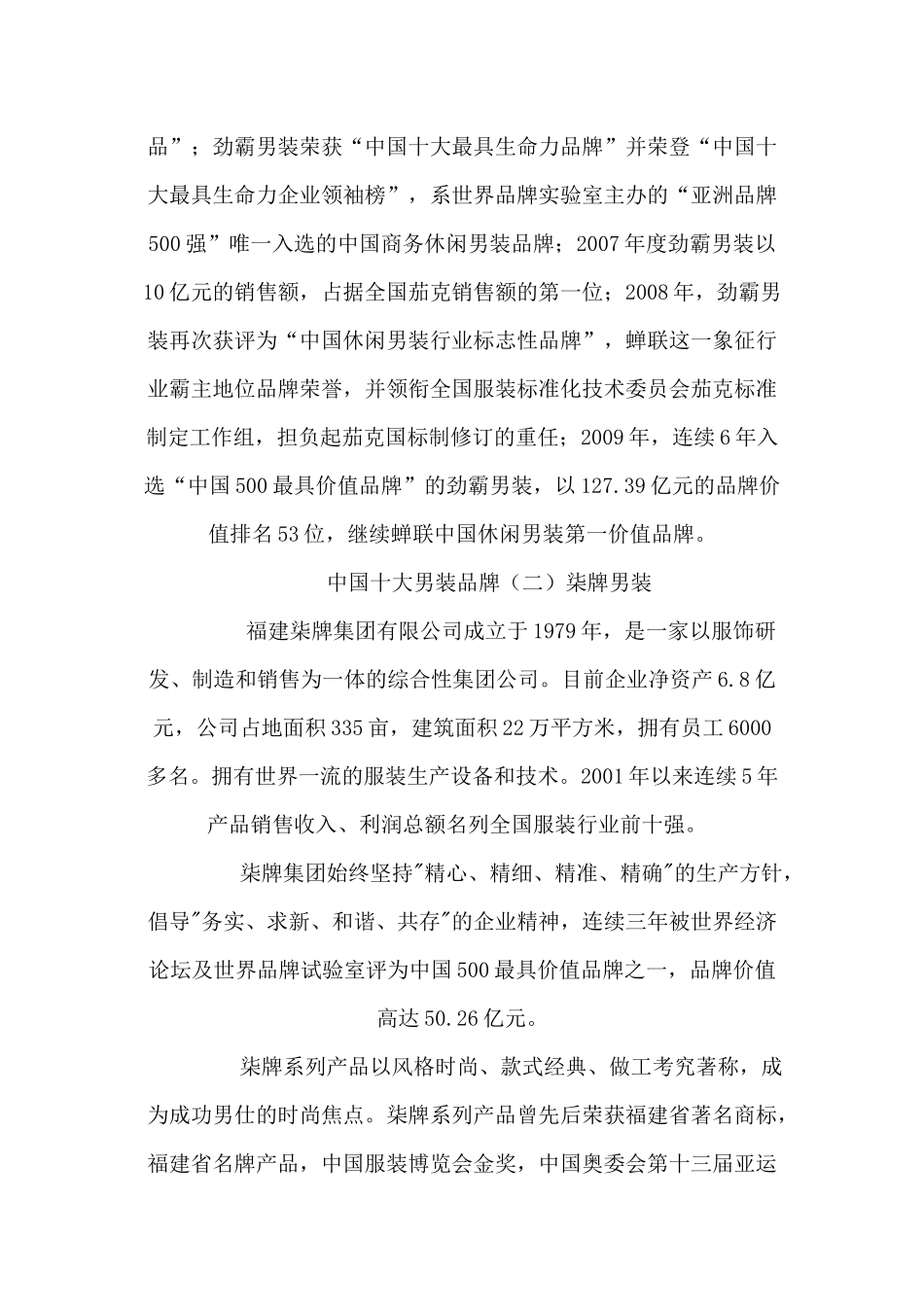 品”；劲霸男装荣获“中国十大最具生命力品牌”并荣登“中国十大最具生命力企业领袖榜”，系世界品牌实验室主办的“亚洲品牌500强”唯一入选的中国商务休闲男装品牌；2007年度劲霸男装以10亿元的销售额，占据全国茄克销售额的第一位；2008年，劲霸男装再次获评为“中国休闲男装行业标志性品牌”，蝉联这一象征行业霸主地位品牌荣誉，并领衔全国服装标准化技术委员会茄克标准制定工作组，担负起茄克国标制修订的重任；2009年，连续6年入选“中国500最具价值品牌”的劲霸男装，以127.39亿元的品牌价值排名53位，继续蝉联中国休闲男装第一价值品牌。

中国十大男装品牌（二）柒牌男装

福建柒牌集团有限公司成立于1979年，是一家以服饰研发、制造和销售为一体的综合性集团公司。目前企业净资产6.8亿元，公司占地面积335亩，建筑面积22万平方米，拥有员工6000多名。拥有世界一流的服装生产设备和技术。2001年以来连续5年产品销售收入、利润总额名列全国服装行业前十强。

柒牌集团始终坚持"精心、精细、精准、精确"的生产方针，倡导"务实、求新、和谐、共存"的企业精神，连续三年被世界经济论坛及世界品牌试验室评为中国500最具价值品牌之一，品牌价值高达50.26亿元。

柒牌系列产品以风格时尚、款式经典、做工考究著称，成为成功男仕的时尚焦点。柒牌系列产品曾先后荣获福建省著名商标，福建省名牌产品，中国服装博览会金奖，中国奥委会第十三届亚运